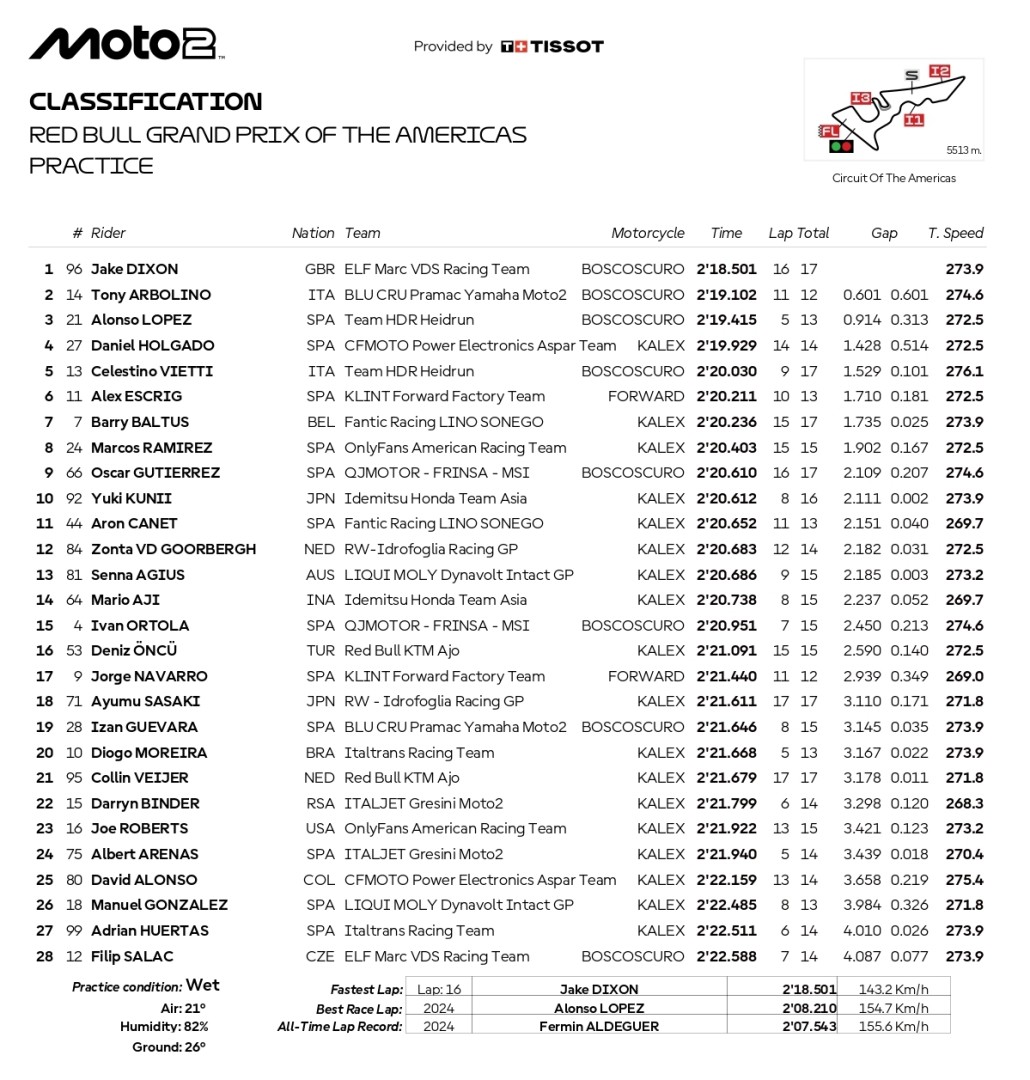 Moto2

Provided by TISSOT

CLASSIFICATION
RED BULL GRAND PRIX OF THE AMERICAS
PRACTICE

S I2 I3 I1 FL
5513 m.
Circuit Of The Americas

| | # | Rider | Nation | Team | Motorcycle | Time | Lap | Total | Gap | | T. Speed |
|---|---|---|---|---|---|---|---|---|---|---|---|
| 1 | 96 | Jake DIXON | GBR | ELF Marc VDS Racing Team | BOSCOSCURO | 2'18.501 | 16 | 17 | | | 273.9 |
| 2 | 14 | Tony ARBOLINO | ITA | BLU CRU Pramac Yamaha Moto2 | BOSCOSCURO | 2'19.102 | 11 | 12 | 0.601 | 0.601 | 274.6 |
| 3 | 21 | Alonso LOPEZ | SPA | Team HDR Heidrun | BOSCOSCURO | 2'19.415 | 5 | 13 | 0.914 | 0.313 | 272.5 |
| 4 | 27 | Daniel HOLGADO | SPA | CFMOTO Power Electronics Aspar Team | KALEX | 2'19.929 | 14 | 14 | 1.428 | 0.514 | 272.5 |
| 5 | 13 | Celestino VIETTI | ITA | Team HDR Heidrun | BOSCOSCURO | 2'20.030 | 9 | 17 | 1.529 | 0.101 | 276.1 |
| 6 | 11 | Alex ESCRIG | SPA | KLINT Forward Factory Team | FORWARD | 2'20.211 | 10 | 13 | 1.710 | 0.181 | 272.5 |
| 7 | 7 | Barry BALTUS | BEL | Fantic Racing LINO SONEGO | KALEX | 2'20.236 | 15 | 17 | 1.735 | 0.025 | 273.9 |
| 8 | 24 | Marcos RAMIREZ | SPA | OnlyFans American Racing Team | KALEX | 2'20.403 | 15 | 15 | 1.902 | 0.167 | 272.5 |
| 9 | 66 | Oscar GUTIERREZ | SPA | QJMOTOR - FRINSA - MSI | BOSCOSCURO | 2'20.610 | 16 | 17 | 2.109 | 0.207 | 274.6 |
| 10 | 92 | Yuki KUNII | JPN | Idemitsu Honda Team Asia | KALEX | 2'20.612 | 8 | 16 | 2.111 | 0.002 | 273.9 |
| 11 | 44 | Aron CANET | SPA | Fantic Racing LINO SONEGO | KALEX | 2'20.652 | 11 | 13 | 2.151 | 0.040 | 269.7 |
| 12 | 84 | Zonta VD GOORBERGH | NED | RW-Idrofoglia Racing GP | KALEX | 2'20.683 | 12 | 14 | 2.182 | 0.031 | 272.5 |
| 13 | 81 | Senna AGIUS | AUS | LIQUI MOLY Dynavolt Intact GP | KALEX | 2'20.686 | 9 | 15 | 2.185 | 0.003 | 273.2 |
| 14 | 64 | Mario AJI | INA | Idemitsu Honda Team Asia | KALEX | 2'20.738 | 8 | 15 | 2.237 | 0.052 | 269.7 |
| 15 | 4 | Ivan ORTOLA | SPA | QJMOTOR - FRINSA - MSI | BOSCOSCURO | 2'20.951 | 7 | 15 | 2.450 | 0.213 | 274.6 |
| 16 | 53 | Deniz ÖNCÜ | TUR | Red Bull KTM Ajo | KALEX | 2'21.091 | 15 | 15 | 2.590 | 0.140 | 272.5 |
| 17 | 9 | Jorge NAVARRO | SPA | KLINT Forward Factory Team | FORWARD | 2'21.440 | 11 | 12 | 2.939 | 0.349 | 269.0 |
| 18 | 71 | Ayumu SASAKI | JPN | RW - Idrofoglia Racing GP | KALEX | 2'21.611 | 17 | 17 | 3.110 | 0.171 | 271.8 |
| 19 | 28 | Izan GUEVARA | SPA | BLU CRU Pramac Yamaha Moto2 | BOSCOSCURO | 2'21.646 | 8 | 15 | 3.145 | 0.035 | 273.9 |
| 20 | 10 | Diogo MOREIRA | BRA | Italtrans Racing Team | KALEX | 2'21.668 | 5 | 13 | 3.167 | 0.022 | 273.9 |
| 21 | 95 | Collin VEIJER | NED | Red Bull KTM Ajo | KALEX | 2'21.679 | 17 | 17 | 3.178 | 0.011 | 271.8 |
| 22 | 15 | Darryn BINDER | RSA | ITALJET Gresini Moto2 | KALEX | 2'21.799 | 6 | 14 | 3.298 | 0.120 | 268.3 |
| 23 | 16 | Joe ROBERTS | USA | OnlyFans American Racing Team | KALEX | 2'21.922 | 13 | 15 | 3.421 | 0.123 | 273.2 |
| 24 | 75 | Albert ARENAS | SPA | ITALJET Gresini Moto2 | KALEX | 2'21.940 | 5 | 14 | 3.439 | 0.018 | 270.4 |
| 25 | 80 | David ALONSO | COL | CFMOTO Power Electronics Aspar Team | KALEX | 2'22.159 | 13 | 14 | 3.658 | 0.219 | 275.4 |
| 26 | 18 | Manuel GONZALEZ | SPA | LIQUI MOLY Dynavolt Intact GP | KALEX | 2'22.485 | 8 | 13 | 3.984 | 0.326 | 271.8 |
| 27 | 99 | Adrian HUERTAS | SPA | Italtrans Racing Team | KALEX | 2'22.511 | 6 | 14 | 4.010 | 0.026 | 273.9 |
| 28 | 12 | Filip SALAC | CZE | ELF Marc VDS Racing Team | BOSCOSCURO | 2'22.588 | 7 | 14 | 4.087 | 0.077 | 273.9 |

Practice condition: Wet
Air: 21°
Humidity: 82%
Ground: 26°

| Fastest Lap: | Lap: 16 | Jake DIXON | 2'18.501 | 143.2 Km/h |
|---|---|---|---|---|
| Best Race Lap: | 2024 | Alonso LOPEZ | 2'08.210 | 154.7 Km/h |
| All-Time Lap Record: | 2024 | Fermin ALDEGUER | 2'07.543 | 155.6 Km/h |